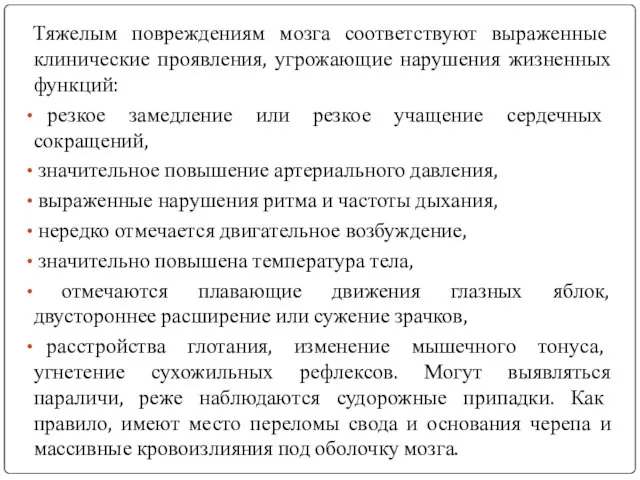 Тяжелым повреждениям мозга соответствуют выраженные клинические проявления, угрожающие нарушения жизненных функций:

• резкое замедление или резкое учащение сердечных сокращений,

• значительное повышение артериального давления,

• выраженные нарушения ритма и частоты дыхания,

• нередко отмечается двигательное возбуждение,

• значительно повышена температура тела,

• отмечаются плавающие движения глазных яблок, двустороннее расширение или сужение зрачков,

• расстройства глотания, изменение мышечного тонуса, угнетение сухожильных рефлексов. Могут выявляться параличи, реже наблюдаются судорожные припадки. Как правило, имеют место переломы свода и основания черепа и массивные кровоизлияния под оболочку мозга.